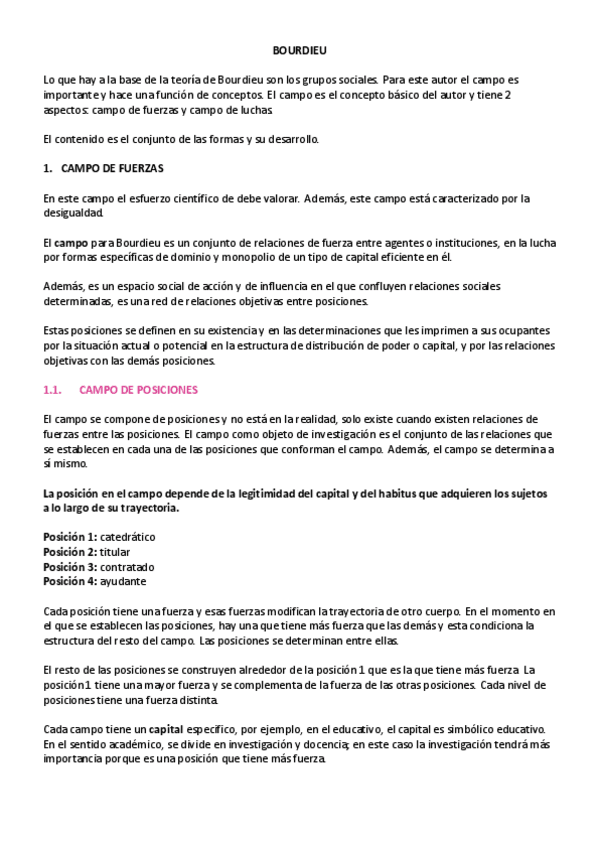 BOURDIEU

Lo que hay a la base de la teoría de Bourdieu son los grupos sociales. Para este autor el campo es importante y hace una función de conceptos. El campo es el concepto básico del autor y tiene 2 aspectos: campo de fuerzas y campo de luchas.

El contenido es el conjunto de las formas y su desarrollo.

1. CAMPO DE FUERZAS

En este campo el esfuerzo científico de debe valorar. Además, este campo está caracterizado por la desigualdad.

El campo para Bourdieu es un conjunto de relaciones de fuerza entre agentes o instituciones, en la lucha por formas específicas de dominio y monopolio de un tipo de capital eficiente en él.

Además, es un espacio social de acción y de influencia en el que confluyen relaciones sociales determinadas, es una red de relaciones objetivas entre posiciones.

Estas posiciones se definen en su existencia y en las determinaciones que les imprimen a sus ocupantes por la situación actual o potencial en la estructura de distribución de poder o capital, y por las relaciones objetivas con las demás posiciones.

1.1. CAMPO DE POSICIONES

El campo se compone de posiciones y no está en la realidad, solo existe cuando existen relaciones de fuerzas entre las posiciones. El campo como objeto de investigación es el conjunto de las relaciones que se establecen en cada una de las posiciones que conforman el campo. Además, el campo se determina a sí mismo.

La posición en el campo depende de la legitimidad del capital y del habitus que adquieren los sujetos a lo largo de su trayectoria.

Posición 1: catedrático
Posición 2: titular
Posición 3: contratado
Posición 4: ayudante

Cada posición tiene una fuerza y esas fuerzas modifican la trayectoria de otro cuerpo. En el momento en el que se establecen las posiciones, hay una que tiene más fuerza que las demás y esta condiciona la estructura del resto del campo. Las posiciones se determinan entre ellas.

El resto de las posiciones se construyen alrededor de la posición 1 que es la que tiene más fuerza. La posición1 tiene una mayor fuerza y se complementa de la fuerza de las otras posiciones. Cada nivel de posiciones tiene una fuerza distinta.

Cada campo tiene un capital específico, por ejemplo, en el educativo, el capital es simbólico educativo. En el sentido académico, se divide en investigación y docencia; en este caso la investigación tendrá más importancia porque es una posición que tiene más fuerza.